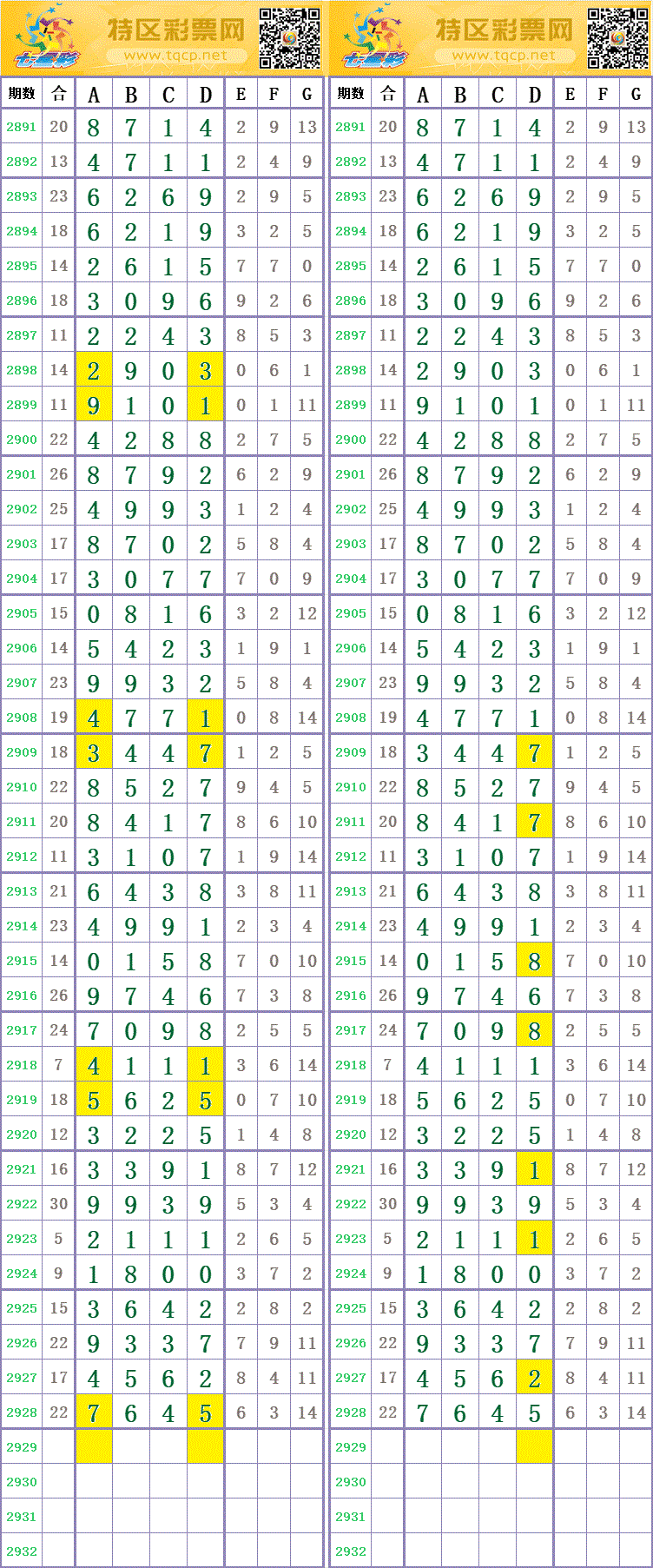 七星彩 特区彩票网 www.tqcp.net

| 期数 | 合 | A | B | C | D | E | F | G |
|---|---|---|---|---|---|---|---|---|
| 2891 | 20 | 8 | 7 | 1 | 4 | 2 | 9 | 13 |
| 2892 | 13 | 4 | 7 | 1 | 1 | 2 | 4 | 9 |
| 2893 | 23 | 6 | 2 | 6 | 9 | 2 | 9 | 5 |
| 2894 | 18 | 6 | 2 | 1 | 9 | 3 | 2 | 5 |
| 2895 | 14 | 2 | 6 | 1 | 5 | 7 | 7 | 0 |
| 2896 | 18 | 3 | 0 | 9 | 6 | 9 | 2 | 6 |
| 2897 | 11 | 2 | 2 | 4 | 3 | 8 | 5 | 3 |
| 2898 | 14 | 2 | 9 | 0 | 3 | 0 | 6 | 1 |
| 2899 | 11 | 9 | 1 | 0 | 1 | 0 | 1 | 11 |
| 2900 | 22 | 4 | 2 | 8 | 8 | 2 | 7 | 5 |
| 2901 | 26 | 8 | 7 | 9 | 2 | 6 | 2 | 9 |
| 2902 | 25 | 4 | 9 | 9 | 3 | 1 | 2 | 4 |
| 2903 | 17 | 8 | 7 | 0 | 2 | 5 | 8 | 4 |
| 2904 | 17 | 3 | 0 | 7 | 7 | 7 | 0 | 9 |
| 2905 | 15 | 0 | 8 | 1 | 6 | 3 | 2 | 12 |
| 2906 | 14 | 5 | 4 | 2 | 3 | 1 | 9 | 1 |
| 2907 | 23 | 9 | 9 | 3 | 2 | 5 | 8 | 4 |
| 2908 | 19 | 4 | 7 | 7 | 1 | 0 | 8 | 14 |
| 2909 | 18 | 3 | 4 | 4 | 7 | 1 | 2 | 5 |
| 2910 | 22 | 8 | 5 | 2 | 7 | 9 | 4 | 5 |
| 2911 | 20 | 8 | 4 | 1 | 7 | 8 | 6 | 10 |
| 2912 | 11 | 3 | 1 | 0 | 7 | 1 | 9 | 14 |
| 2913 | 21 | 6 | 4 | 3 | 8 | 3 | 8 | 11 |
| 2914 | 23 | 4 | 9 | 9 | 1 | 2 | 3 | 4 |
| 2915 | 14 | 0 | 1 | 5 | 8 | 7 | 0 | 10 |
| 2916 | 26 | 9 | 7 | 4 | 6 | 7 | 3 | 8 |
| 2917 | 24 | 7 | 0 | 9 | 8 | 2 | 5 | 5 |
| 2918 | 7 | 4 | 1 | 1 | 1 | 3 | 6 | 14 |
| 2919 | 18 | 5 | 6 | 2 | 5 | 0 | 7 | 10 |
| 2920 | 12 | 3 | 2 | 2 | 5 | 1 | 4 | 8 |
| 2921 | 16 | 3 | 3 | 9 | 1 | 8 | 7 | 12 |
| 2922 | 30 | 9 | 9 | 3 | 9 | 5 | 3 | 4 |
| 2923 | 5 | 2 | 1 | 1 | 1 | 2 | 6 | 5 |
| 2924 | 9 | 1 | 8 | 0 | 0 | 3 | 7 | 2 |
| 2925 | 15 | 3 | 6 | 4 | 2 | 2 | 8 | 2 |
| 2926 | 22 | 9 | 3 | 3 | 7 | 7 | 9 | 11 |
| 2927 | 17 | 4 | 5 | 6 | 2 | 8 | 4 | 11 |
| 2928 | 22 | 7 | 6 | 4 | 5 | 6 | 3 | 14 |
| 2929 | | | | | | | | |
| 2930 | | | | | | | | |
| 2931 | | | | | | | | |
| 2932 | | | | | | | | |

七星彩 特区彩票网 www.tqcp.net

| 期数 | 合 | A | B | C | D | E | F | G |
|---|---|---|---|---|---|---|---|---|
| 2891 | 20 | 8 | 7 | 1 | 4 | 2 | 9 | 13 |
| 2892 | 13 | 4 | 7 | 1 | 1 | 2 | 4 | 9 |
| 2893 | 23 | 6 | 2 | 6 | 9 | 2 | 9 | 5 |
| 2894 | 18 | 6 | 2 | 1 | 9 | 3 | 2 | 5 |
| 2895 | 14 | 2 | 6 | 1 | 5 | 7 | 7 | 0 |
| 2896 | 18 | 3 | 0 | 9 | 6 | 9 | 2 | 6 |
| 2897 | 11 | 2 | 2 | 4 | 3 | 8 | 5 | 3 |
| 2898 | 14 | 2 | 9 | 0 | 3 | 0 | 6 | 1 |
| 2899 | 11 | 9 | 1 | 0 | 1 | 0 | 1 | 11 |
| 2900 | 22 | 4 | 2 | 8 | 8 | 2 | 7 | 5 |
| 2901 | 26 | 8 | 7 | 9 | 2 | 6 | 2 | 9 |
| 2902 | 25 | 4 | 9 | 9 | 3 | 1 | 2 | 4 |
| 2903 | 17 | 8 | 7 | 0 | 2 | 5 | 8 | 4 |
| 2904 | 17 | 3 | 0 | 7 | 7 | 7 | 0 | 9 |
| 2905 | 15 | 0 | 8 | 1 | 6 | 3 | 2 | 12 |
| 2906 | 14 | 5 | 4 | 2 | 3 | 1 | 9 | 1 |
| 2907 | 23 | 9 | 9 | 3 | 2 | 5 | 8 | 4 |
| 2908 | 19 | 4 | 7 | 7 | 1 | 0 | 8 | 14 |
| 2909 | 18 | 3 | 4 | 4 | 7 | 1 | 2 | 5 |
| 2910 | 22 | 8 | 5 | 2 | 7 | 9 | 4 | 5 |
| 2911 | 20 | 8 | 4 | 1 | 7 | 8 | 6 | 10 |
| 2912 | 11 | 3 | 1 | 0 | 7 | 1 | 9 | 14 |
| 2913 | 21 | 6 | 4 | 3 | 8 | 3 | 8 | 11 |
| 2914 | 23 | 4 | 9 | 9 | 1 | 2 | 3 | 4 |
| 2915 | 14 | 0 | 1 | 5 | 8 | 7 | 0 | 10 |
| 2916 | 26 | 9 | 7 | 4 | 6 | 7 | 3 | 8 |
| 2917 | 24 | 7 | 0 | 9 | 8 | 2 | 5 | 5 |
| 2918 | 7 | 4 | 1 | 1 | 1 | 3 | 6 | 14 |
| 2919 | 18 | 5 | 6 | 2 | 5 | 0 | 7 | 10 |
| 2920 | 12 | 3 | 2 | 2 | 5 | 1 | 4 | 8 |
| 2921 | 16 | 3 | 3 | 9 | 1 | 8 | 7 | 12 |
| 2922 | 30 | 9 | 9 | 3 | 9 | 5 | 3 | 4 |
| 2923 | 5 | 2 | 1 | 1 | 1 | 2 | 6 | 5 |
| 2924 | 9 | 1 | 8 | 0 | 0 | 3 | 7 | 2 |
| 2925 | 15 | 3 | 6 | 4 | 2 | 2 | 8 | 2 |
| 2926 | 22 | 9 | 3 | 3 | 7 | 7 | 9 | 11 |
| 2927 | 17 | 4 | 5 | 6 | 2 | 8 | 4 | 11 |
| 2928 | 22 | 7 | 6 | 4 | 5 | 6 | 3 | 14 |
| 2929 | | | | | | | | |
| 2930 | | | | | | | | |
| 2931 | | | | | | | | |
| 2932 | | | | | | | | |